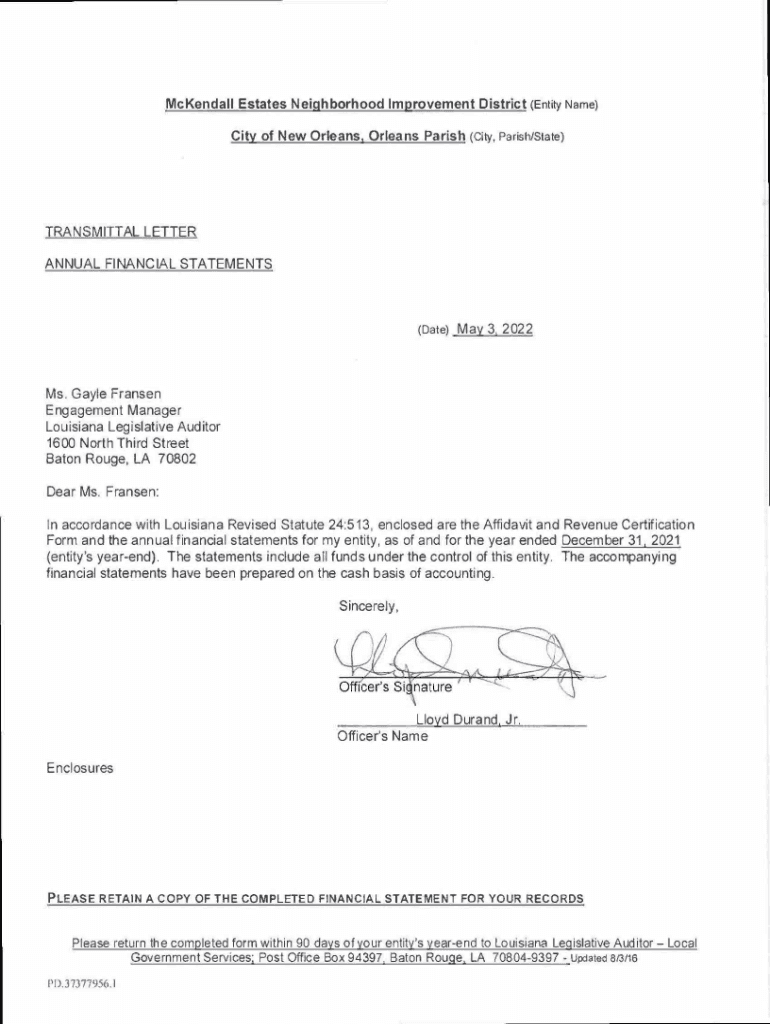 McKendall Estates Neighborhood Improvement District (Entity Name)

City of New Orleans, Orleans Parish (City, Parish/State)

TRANSMITTAL LETTER

ANNUAL FINANCIAL STATEMENTS

(Date) May 3, 2022

Ms. Gayle Fransen
Engagement Manager
Louisiana Legislative Auditor
1600 North Third Street
Baton Rouge, LA 70802

Dear Ms. Fransen:

In accordance with Louisiana Revised Statute 24:513, enclosed are the Affidavit and Revenue Certification Form and the annual financial statements for my entity, as of and for the year ended December 31, 2021 (entity's year-end). The statements include all funds under the control of this entity. The accompanying financial statements have been prepared on the cash basis of accounting.

Sincerely,

Officer's Signature

Lloyd Durand, Jr.
Officer's Name

Enclosures

PLEASE RETAIN A COPY OF THE COMPLETED FINANCIAL STATEMENT FOR YOUR RECORDS

Please return the completed form within 90 days of your entity's year-end to Louisiana Legislative Auditor – Local Government Services; Post Office Box 94397, Baton Rouge, LA 70804-9397 - Updated 8/3/16

PD.37377956.1